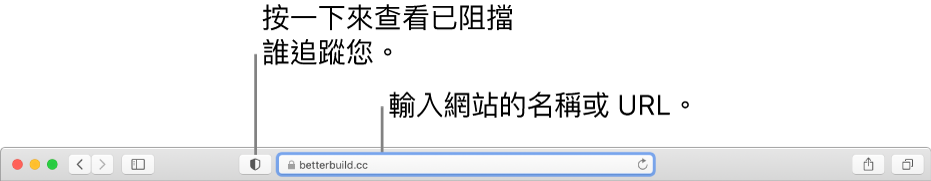 按一下來查看已阻擋誰追蹤您。

輸入網站的名稱或 URL。

betterbuild.cc